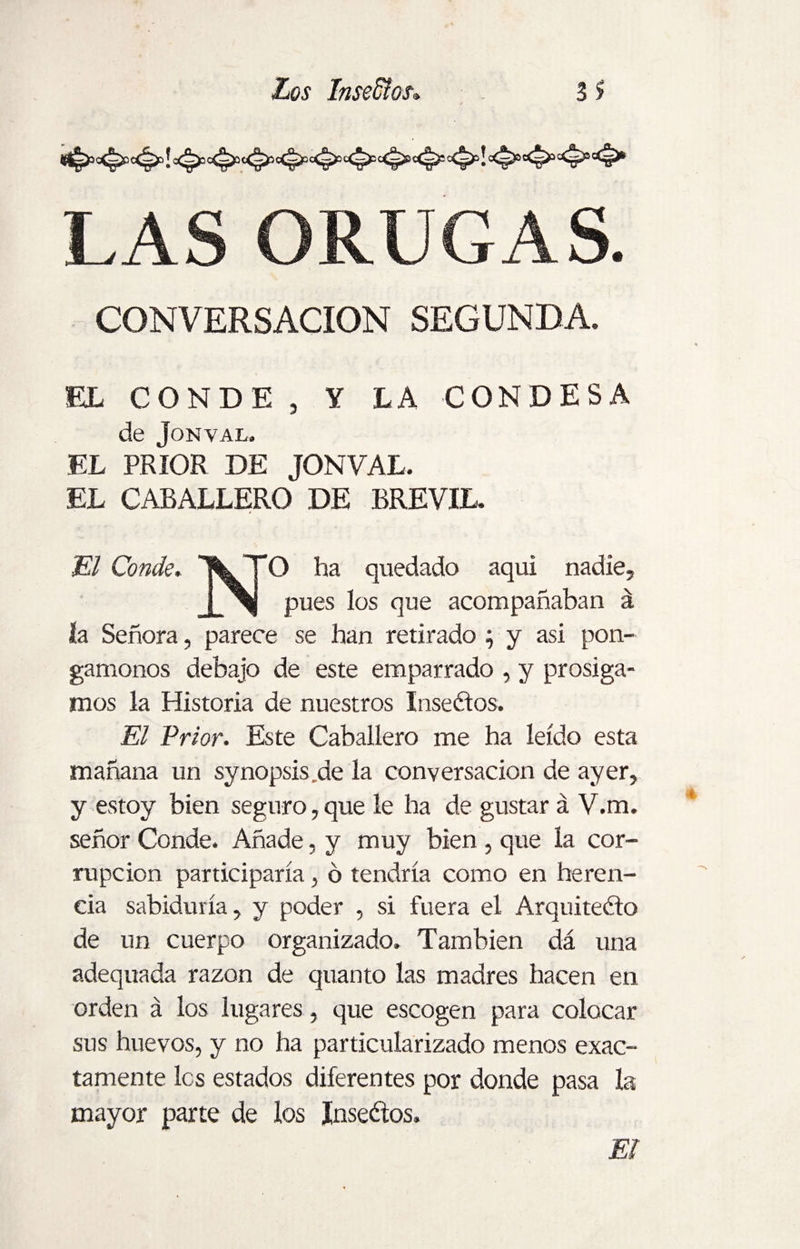 Los Insectos. 35

LAS ORUGAS.

CONVERSACION SEGUNDA.

EL CONDE, Y LA CONDESA de Jonval.
EL PRIOR DE JONVAL.
EL CABALLERO DE BREVIL.

El Conde. NO ha quedado aqui nadie, pues los que acompañaban à la Señora, parece se han retirado; y asi pongamonos debajo de este emparrado, y prosigamos la Historia de nuestros Insectos.

El Prior. Este Caballero me ha leído esta mañana un synopsis de la conversacion de ayer, y estoy bien seguro, que le ha de gustar à V.m. señor Conde. Añade, y muy bien, que la corrupcion participaría, ò tendría como en herencia sabiduría, y poder, si fuera el Arquitecto de un cuerpo organizado. Tambien dá una adequada razon de quanto las madres hacen en orden à los lugares, que escogen para colocar sus huevos, y no ha particularizado menos exactamente los estados diferentes por donde pasa la mayor parte de los Insectos.

El